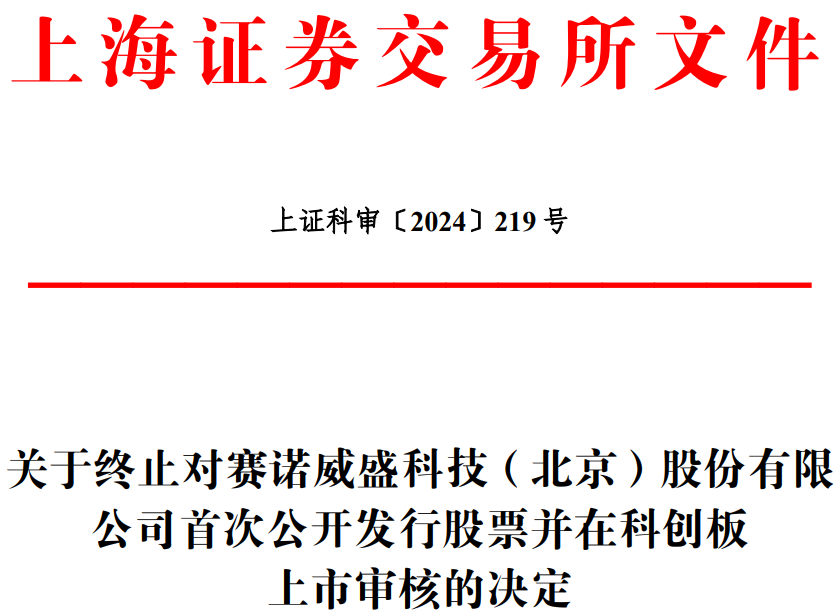 上海证券交易所文件

上证科审〔2024〕219号

关于终止对赛诺威盛科技（北京）股份有限公司首次公开发行股票并在科创板上市审核的决定